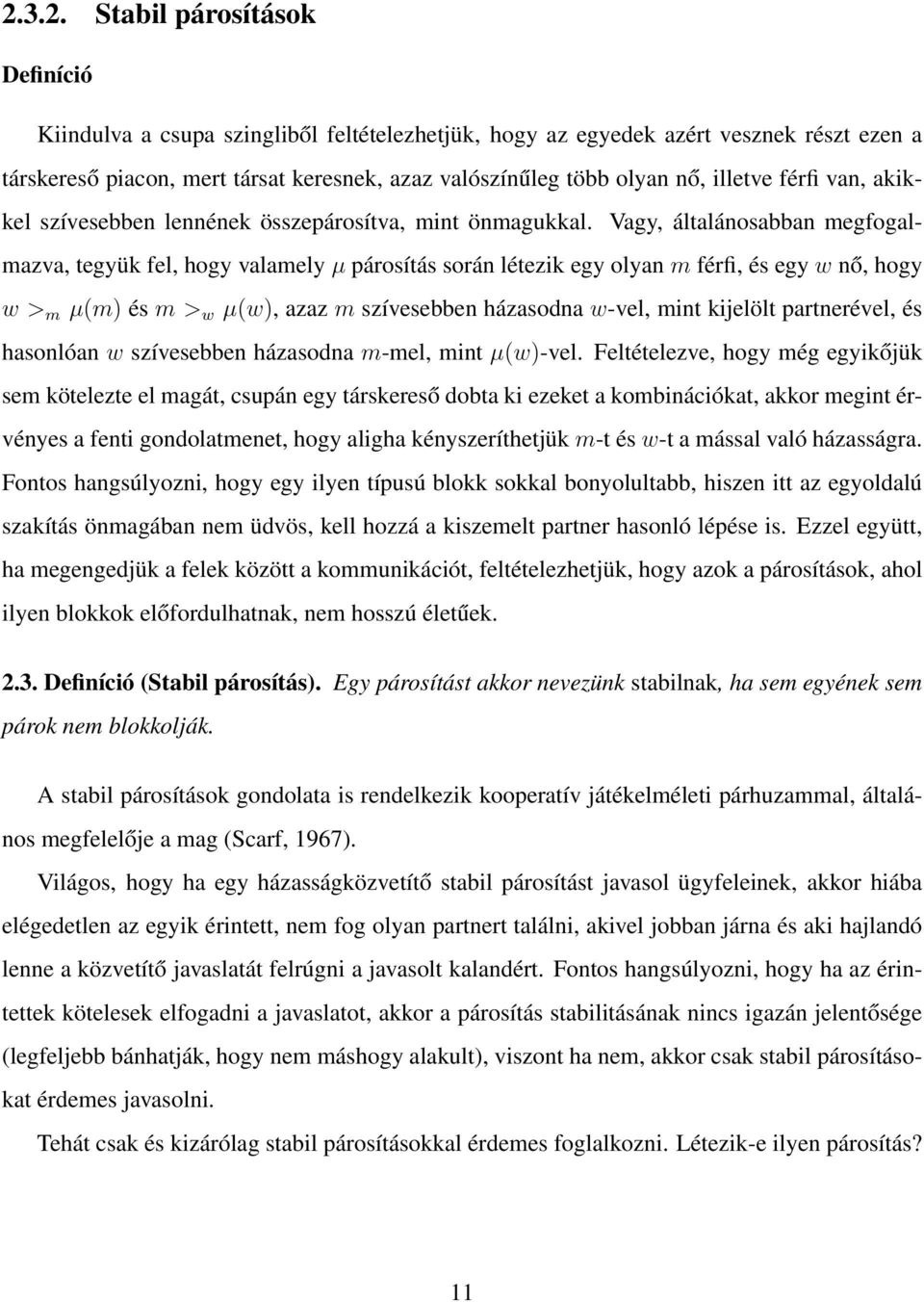 2.3.2. Stabil párosítások

Definíció

Kiindulva a csupa szingliből feltételezhetjük, hogy az egyedek azért vesznek részt ezen a társkereső piacon, mert társat keresnek, azaz valószínűleg több olyan nő, illetve férfi van, akikkel szívesebben lennének összepárosítva, mint önmagukkal. Vagy, általánosabban megfogalmazva, tegyük fel, hogy valamely $\mu$ párosítás során létezik egy olyan $m$ férfi, és egy $w$ nő, hogy $w >_m \mu(m)$ és $m >_w \mu(w)$, azaz $m$ szívesebben házasodna $w$-vel, mint kijelölt partnerével, és hasonlóan $w$ szívesebben házasodna $m$-mel, mint $\mu(w)$-vel. Feltételezve, hogy még egyikőjük sem kötelezte el magát, csupán egy társkereső dobta ki ezeket a kombinációkat, akkor megint érvényes a fenti gondolatmenet, hogy aligha kényszeríthetjük $m$-t és $w$-t a mással való házasságra. Fontos hangsúlyozni, hogy egy ilyen típusú blokk sokkal bonyolultabb, hiszen itt az egyoldalú szakítás önmagában nem üdvös, kell hozzá a kiszemelt partner hasonló lépése is. Ezzel együtt, ha megengedjük a felek között a kommunikációt, feltételezhetjük, hogy azok a párosítások, ahol ilyen blokkok előfordulhatnak, nem hosszú életűek.

2.3. Definíció (Stabil párosítás). Egy párosítást akkor nevezünk stabilnak, ha sem egyének sem párok nem blokkolják.

A stabil párosítások gondolata is rendelkezik kooperatív játékelméleti párhuzammal, általános megfelelője a mag (Scarf, 1967).

Világos, hogy ha egy házasságközvetítő stabil párosítást javasol ügyfeleinek, akkor hiába elégedetlen az egyik érintett, nem fog olyan partnert találni, akivel jobban járna és aki hajlandó lenne a közvetítő javaslatát felrúgni a javasolt kalandért. Fontos hangsúlyozni, hogy ha az érintettek kötelesek elfogadni a javaslatot, akkor a párosítás stabilitásának nincs igazán jelentősége (legfeljebb bánhatják, hogy nem máshogy alakult), viszont ha nem, akkor csak stabil párosításokat érdemes javasolni.

Tehát csak és kizárólag stabil párosításokkal érdemes foglalkozni. Létezik-e ilyen párosítás?

11